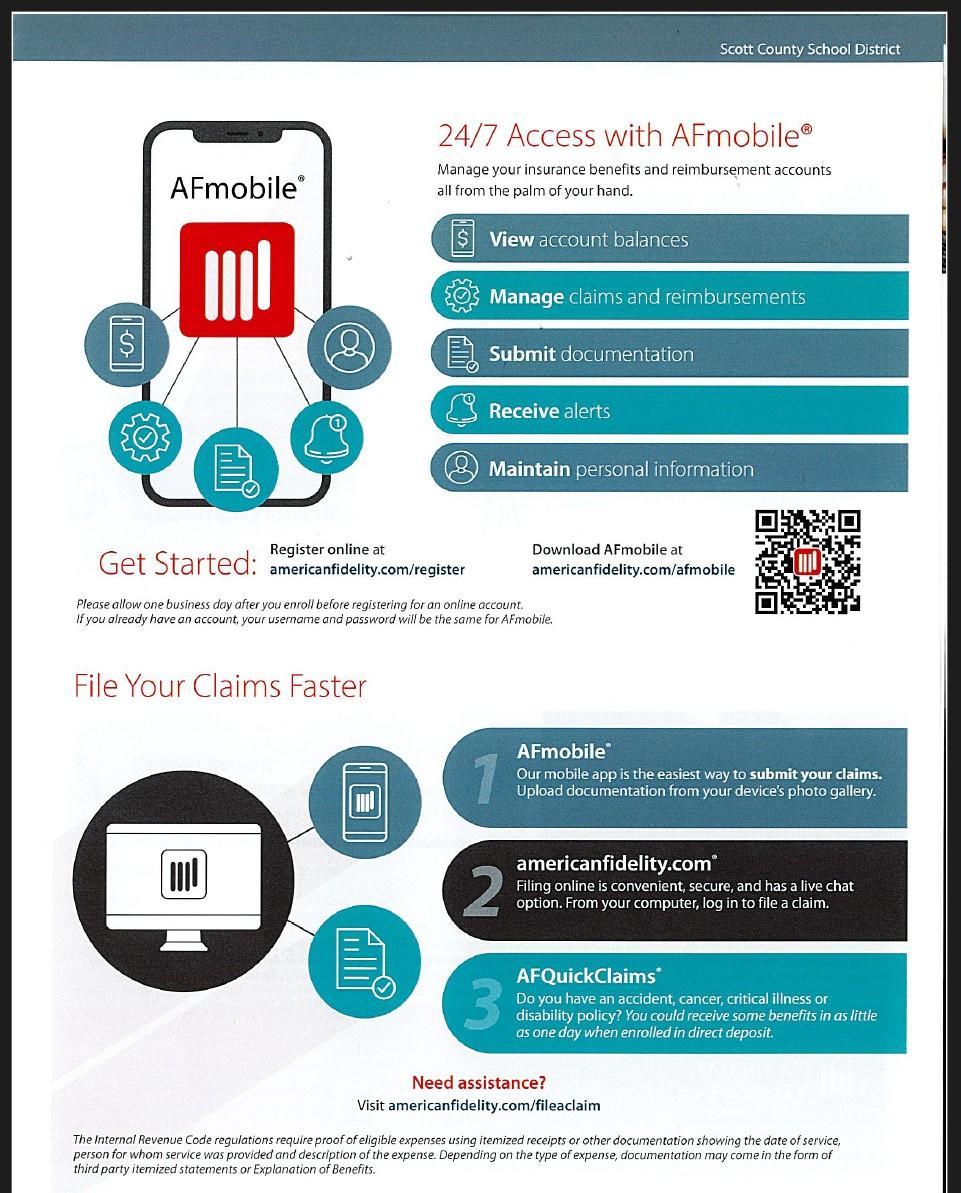 Scott County School District

AFmobile®

24/7 Access with AFmobile®

Manage your insurance benefits and reimbursement accounts all from the palm of your hand.

View account balances

Manage claims and reimbursements

Submit documentation

Receive alerts

Maintain personal information

Get Started: Register online at americanfidelity.com/register

Download AFmobile at americanfidelity.com/afmobile

Please allow one business day after you enroll before registering for an online account. If you already have an account, your username and password will be the same for AFmobile.

File Your Claims Faster

1 AFmobile®
Our mobile app is the easiest way to submit your claims. Upload documentation from your device's photo gallery.

2 americanfidelity.com®
Filing online is convenient, secure, and has a live chat option. From your computer, log in to file a claim.

3 AFQuickClaims®
Do you have an accident, cancer, critical illness or disability policy? You could receive some benefits in as little as one day when enrolled in direct deposit.

Need assistance?
Visit americanfidelity.com/fileaclaim

The Internal Revenue Code regulations require proof of eligible expenses using itemized receipts or other documentation showing the date of service, person for whom service was provided and description of the expense. Depending on the type of expense, documentation may come in the form of third party itemized statements or Explanation of Benefits.